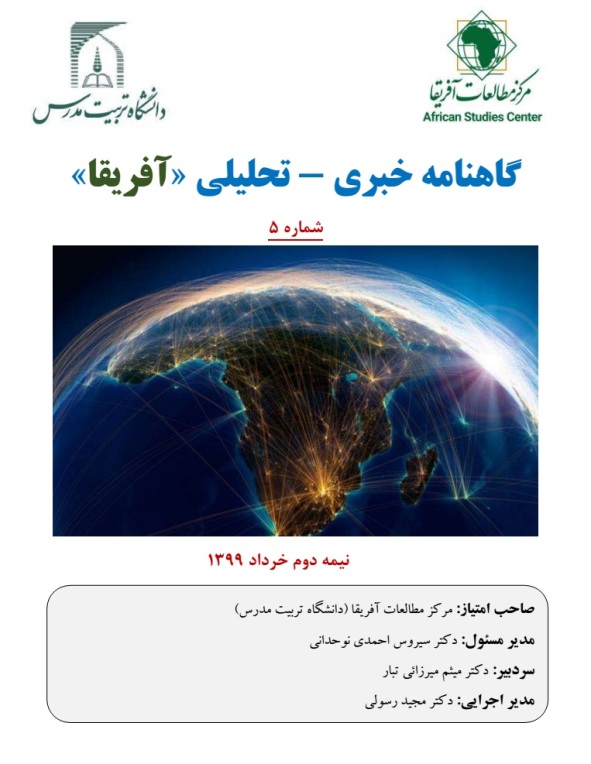 مرکز مطالعات آفریقا
African Studies Center

دانشگاه تربیت مدرس

گاهنامه خبری – تحلیلی «آفریقا»

شماره ۵

نیمه دوم خرداد ۱۳۹۹

صاحب امتیاز: مرکز مطالعات آفریقا (دانشگاه تربیت مدرس)
مدیر مسئول: دکتر سیروس احمدی نوحدانی
سردبیر: دکتر میثم میرزائی تبار
مدیر اجرایی: دکتر مجید رسولی